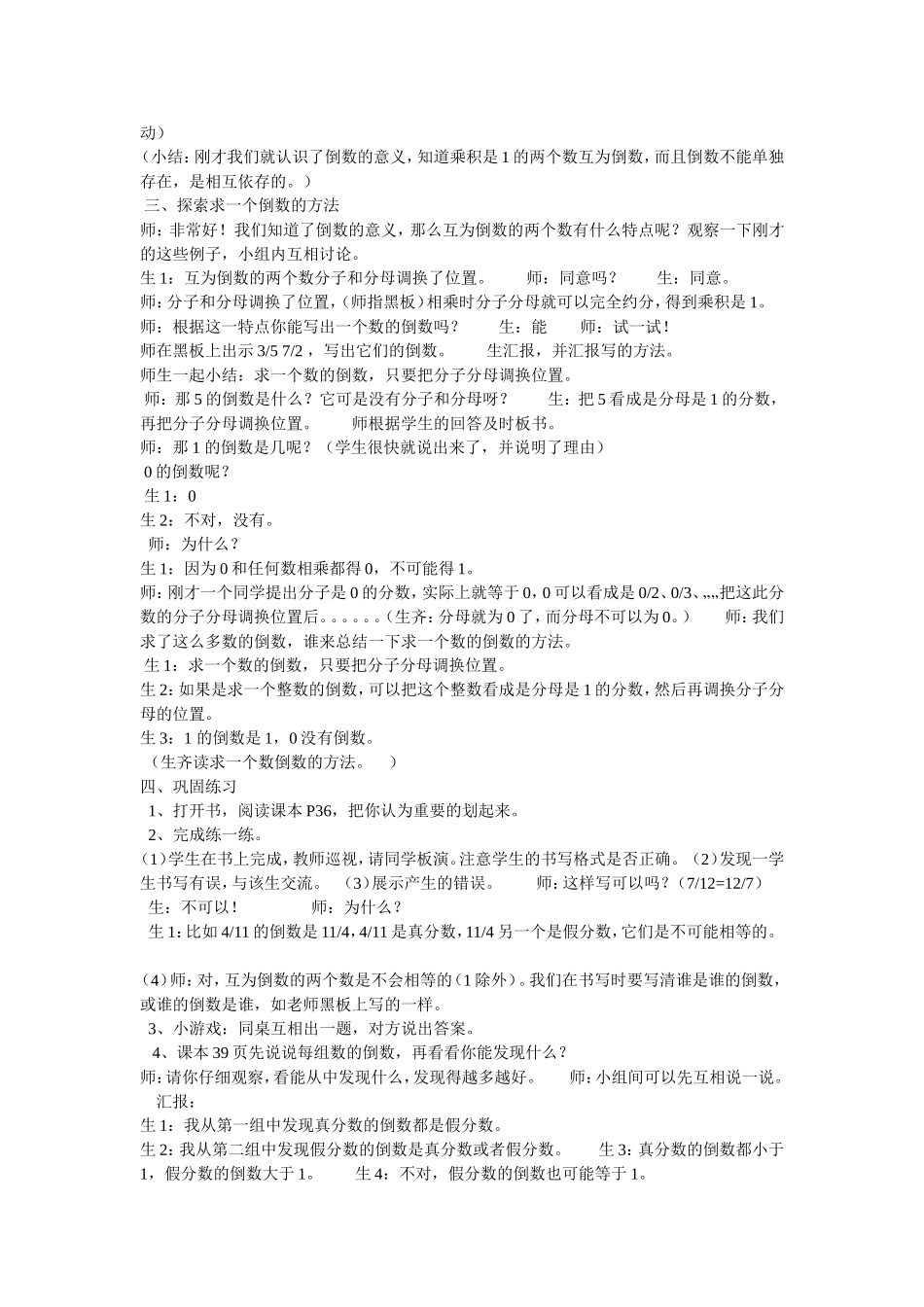 动）
（小结：刚才我们就认识了倒数的意义，知道乘积是 1 的两个数互为倒数，而且倒数不能单独存在，是相互依存的。）
三、探索求一个倒数的方法
师：非常好！我们知道了倒数的意义，那么互为倒数的两个数有什么特点呢？观察一下刚才的这些例子，小组内互相讨论。
生 1：互为倒数的两个数分子和分母调换了位置。　　师：同意吗？　　生：同意。
师：分子和分母调换了位置，（师指黑板）相乘时分子分母就可以完全约分，得到乘积是 1。
师：根据这一特点你能写出一个数的倒数吗？　　生：能　　师：试一试！
师在黑板上出示 3/5 7/2 ，写出它们的倒数。　　生汇报，并汇报写的方法。
师生一起小结：求一个数的倒数，只要把分子分母调换位置。
师：那 5 的倒数是什么？它可是没有分子和分母呀？　　生：把 5 看成是分母是 1 的分数，再把分子分母调换位置。　　师根据学生的回答及时板书。
师：那 1 的倒数是几呢？（学生很快就说出来了，并说明了理由）
0 的倒数呢？
生 1：0
生 2：不对，没有。
师：为什么？
生 1：因为 0 和任何数相乘都得 0，不可能得 1。
师：刚才一个同学提出分子是 0 的分数，实际上就等于 0，0 可以看成是 0/2、0/3、„„把这此分数的分子分母调换位置后。。。。。。（生齐：分母就为 0 了，而分母不可以为 0。）　　师：我们求了这么多数的倒数，谁来总结一下求一个数的倒数的方法。
生 1：求一个数的倒数，只要把分子分母调换位置。
生 2：如果是求一个整数的倒数，可以把这个整数看成是分母是 1 的分数，然后再调换分子分母的位置。
生 3：1 的倒数是 1，0 没有倒数。
（生齐读求一个数倒数的方法。　）
四、巩固练习
1、打开书，阅读课本 P36，把你认为重要的划起来。
2、完成练一练。
（1）学生在书上完成，教师巡视，请同学板演。注意学生的书写格式是否正确。（2）发现一学生书写有误，与该生交流。　（3）展示产生的错误。　　师：这样写可以吗？（7/12=12/7）
生：不可以！　　　　师：为什么？
生 1：比如 4/11 的倒数是 11/4，4/11 是真分数，11/4 另一个是假分数，它们是不可能相等的。

（4）师：对，互为倒数的两个数是不会相等的（1 除外）。我们在书写时要写清谁是谁的倒数，或谁的倒数是谁，如老师黑板上写的一样。
3、小游戏：同桌互相出一题，对方说出答案。
4、课本 39 页先说说每组数的倒数，再看看你能发现什么？
师：请你仔细观察，看能从中发现什么，发现得越多越好。　　师：小组间可以先互相说一说。
汇报：
生 1：我从第一组中发现真分数的倒数都是假分数。
生 2：我从第二组中发现假分数的倒数是真分数或者假分数。　　生 3：真分数的倒数都小于 1，假分数的倒数大于 1。　　生 4：不对，假分数的倒数也可能等于 1。